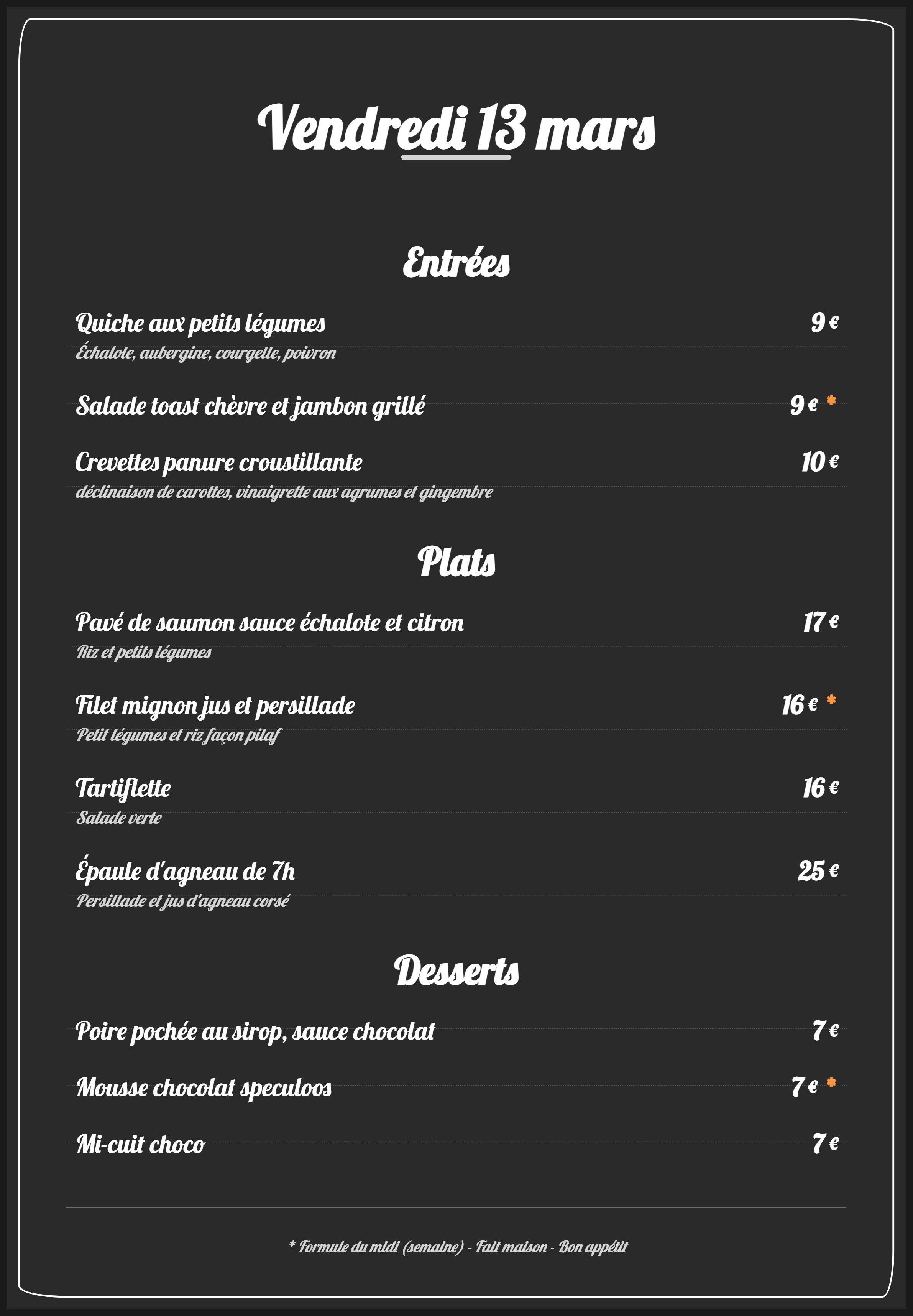 Vendredi 13 mars

Entrées

Quiche aux petits légumes 9 €
Échalote, aubergine, courgette, poivron

Salade toast chèvre et jambon grillé 9 € *

Crevettes panure croustillante 10 €
déclinaison de carottes, vinaigrette aux agrumes et gingembre

Plats

Pavé de saumon sauce échalote et citron 17 €
Riz et petits légumes

Filet mignon jus et persillade 16 € *
Petit légumes et riz façon pilaf

Tartiflette 16 €
Salade verte

Épaule d'agneau de 7h 25 €
Persillade et jus d'agneau corsé

Desserts

Poire pochée au sirop, sauce chocolat 7 €

Mousse chocolat speculoos 7 € *

Mi-cuit choco 7 €

* Formule du midi (semaine) - Fait maison - Bon appétit